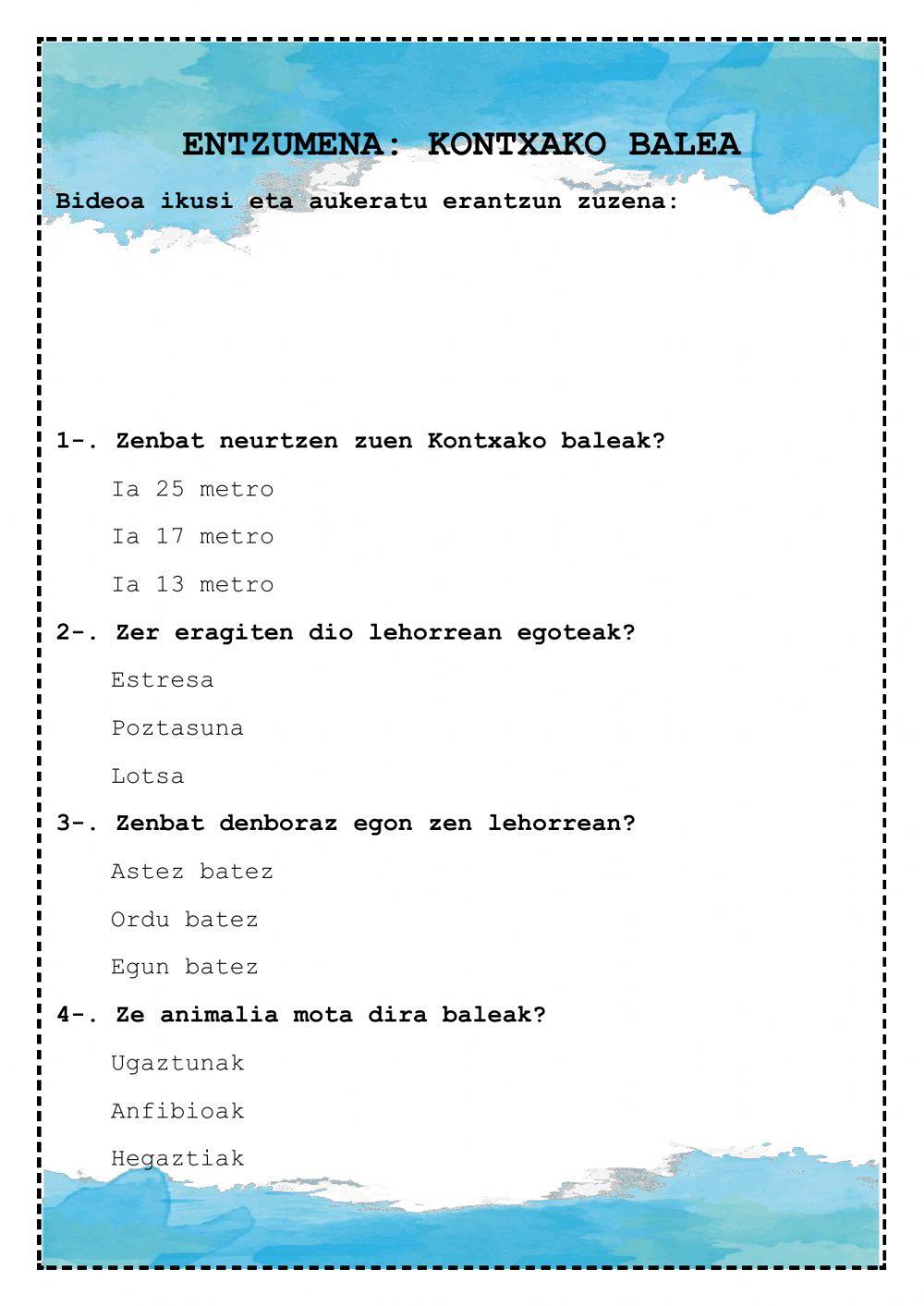 ENTZUMENA: KONTXAKO BALEA

Bideoa ikusi eta aukeratu erantzun zuzena:

1-. Zenbat neurtzen zuen Kontxako baleak?

Ia 25 metro

Ia 17 metro

Ia 13 metro

2-. Zer eragiten dio lehorrean egoteak?

Estresa

Poztasuna

Lotsa

3-. Zenbat denboraz egon zen lehorrean?

Astez batez

Ordu batez

Egun batez

4-. Ze animalia mota dira baleak?

Ugaztunak

Anfibioak

Hegaztiak